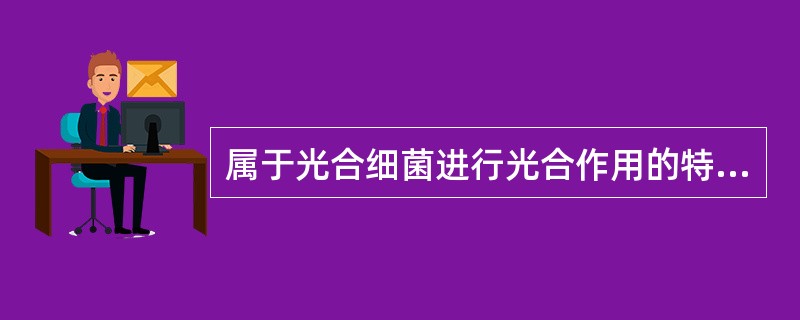 属于光合细菌进行光合作用的特...